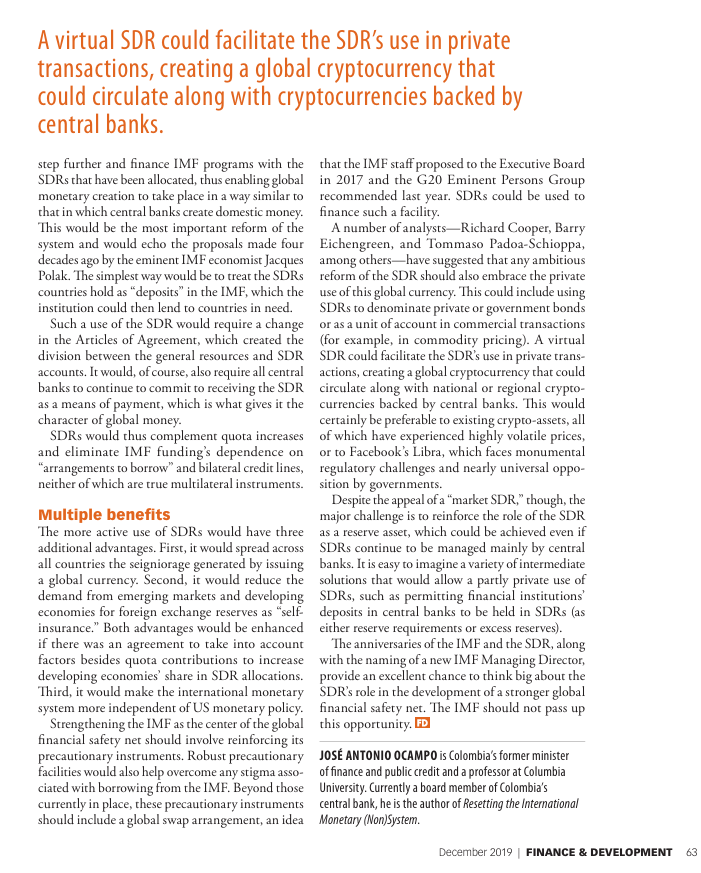 A virtual SDR could facilitate the SDR's use in private transactions, creating a global cryptocurrency that could circulate along with cryptocurrencies backed by central banks.

step further and finance IMF programs with the SDRs that have been allocated, thus enabling global monetary creation to take place in a way similar to that in which central banks create domestic money. This would be the most important reform of the system and would echo the proposals made four decades ago by the eminent IMF economist Jacques Polak. The simplest way would be to treat the SDRs countries hold as "deposits" in the IMF, which the institution could then lend to countries in need.

Such a use of the SDR would require a change in the Articles of Agreement, which created the division between the general resources and SDR accounts. It would, of course, also require all central banks to continue to commit to receiving the SDR as a means of payment, which is what gives it the character of global money.

SDRs would thus complement quota increases and eliminate IMF funding's dependence on "arrangements to borrow" and bilateral credit lines, neither of which are true multilateral instruments.

Multiple benefits

The more active use of SDRs would have three additional advantages. First, it would spread across all countries the seigniorage generated by issuing a global currency. Second, it would reduce the demand from emerging markets and developing economies for foreign exchange reserves as "self-insurance." Both advantages would be enhanced if there was an agreement to take into account factors besides quota contributions to increase developing economies' share in SDR allocations. Third, it would make the international monetary system more independent of US monetary policy.

Strengthening the IMF as the center of the global financial safety net should involve reinforcing its precautionary instruments. Robust precautionary facilities would also help overcome any stigma associated with borrowing from the IMF. Beyond those currently in place, these precautionary instruments should include a global swap arrangement, an idea that the IMF staff proposed to the Executive Board in 2017 and the G20 Eminent Persons Group recommended last year. SDRs could be used to finance such a facility.

A number of analysts—Richard Cooper, Barry Eichengreen, and Tommaso Padoa-Schioppa, among others—have suggested that any ambitious reform of the SDR should also embrace the private use of this global currency. This could include using SDRs to denominate private or government bonds or as a unit of account in commercial transactions (for example, in commodity pricing). A virtual SDR could facilitate the SDR's use in private transactions, creating a global cryptocurrency that could circulate along with national or regional cryptocurrencies backed by central banks. This would certainly be preferable to existing crypto-assets, all of which have experienced highly volatile prices, or to Facebook's Libra, which faces monumental regulatory challenges and nearly universal opposition by governments.

Despite the appeal of a "market SDR," though, the major challenge is to reinforce the role of the SDR as a reserve asset, which could be achieved even if SDRs continue to be managed mainly by central banks. It is easy to imagine a variety of intermediate solutions that would allow a partly private use of SDRs, such as permitting financial institutions' deposits in central banks to be held in SDRs (as either reserve requirements or excess reserves).

The anniversaries of the IMF and the SDR, along with the naming of a new IMF Managing Director, provide an excellent chance to think big about the SDR's role in the development of a stronger global financial safety net. The IMF should not pass up this opportunity. FD

JOSÉ ANTONIO OCAMPO is Colombia's former minister of finance and public credit and a professor at Columbia University. Currently a board member of Colombia's central bank, he is the author of Resetting the International Monetary (Non)System.

December 2019 | FINANCE & DEVELOPMENT 63